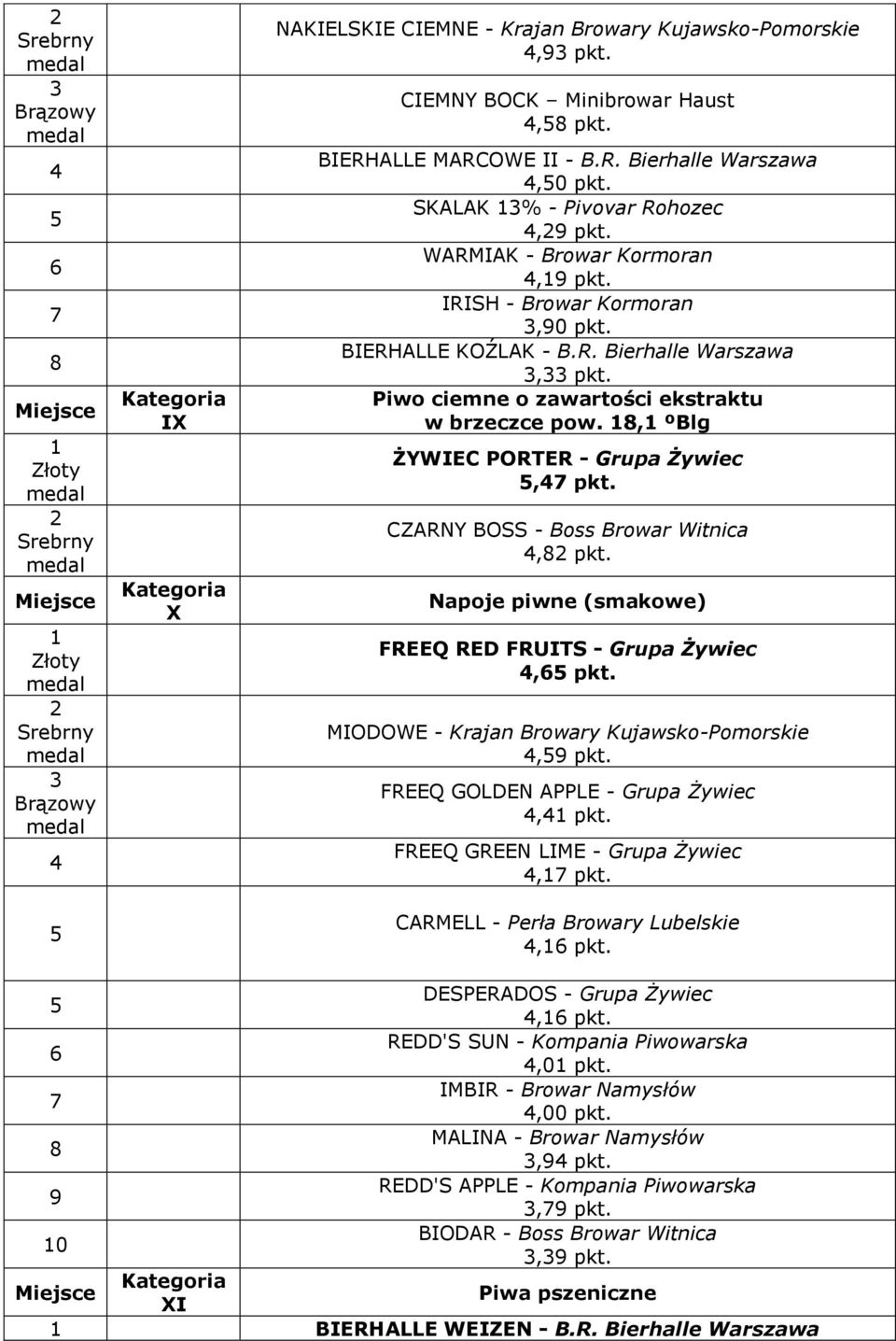 | | | |
|---|---|---|
| 2 Srebrny medal | | NAKIELSKIE CIEMNE - Krajan Browary Kujawsko-Pomorskie 4,93 pkt. |
| 3 Brązowy medal | | CIEMNY BOCK – Minibrowar Haust 4,58 pkt. |
| 4 | | BIERHALLE MARCOWE II - B.R. Bierhalle Warszawa 4,50 pkt. |
| 5 | | SKALAK 13% - Pivovar Rohozec 4,29 pkt. |
| 6 | | WARMIAK - Browar Kormoran 4,19 pkt. |
| 7 | | IRISH - Browar Kormoran 3,90 pkt. |
| 8 | | BIERHALLE KOŹLAK - B.R. Bierhalle Warszawa 3,33 pkt. |
| Miejsce | Kategoria IX | Piwo ciemne o zawartości ekstraktu w brzeczce pow. 18,1 ºBlg |
| 1 Złoty medal | | ŻYWIEC PORTER - Grupa Żywiec 5,47 pkt. |
| 2 Srebrny medal | | CZARNY BOSS - Boss Browar Witnica 4,82 pkt. |
| Miejsce | Kategoria X | Napoje piwne (smakowe) |
| 1 Złoty medal | | FREEQ RED FRUITS - Grupa Żywiec 4,65 pkt. |
| 2 Srebrny medal | | MIODOWE - Krajan Browary Kujawsko-Pomorskie 4,59 pkt. |
| 3 Brązowy medal | | FREEQ GOLDEN APPLE - Grupa Żywiec 4,41 pkt. |
| 4 | | FREEQ GREEN LIME - Grupa Żywiec 4,17 pkt. |
| 5 | | CARMELL - Perła Browary Lubelskie 4,16 pkt. |
| 5 | | DESPERADOS - Grupa Żywiec 4,16 pkt. |
| 6 | | REDD'S SUN - Kompania Piwowarska 4,01 pkt. |
| 7 | | IMBIR - Browar Namysłów 4,00 pkt. |
| 8 | | MALINA - Browar Namysłów 3,94 pkt. |
| 9 | | REDD'S APPLE - Kompania Piwowarska 3,79 pkt. |
| 10 | | BIODAR - Boss Browar Witnica 3,39 pkt. |
| Miejsce | Kategoria XI | Piwa pszeniczne |
| 1 | | BIERHALLE WEIZEN - B.R. Bierhalle Warszawa |